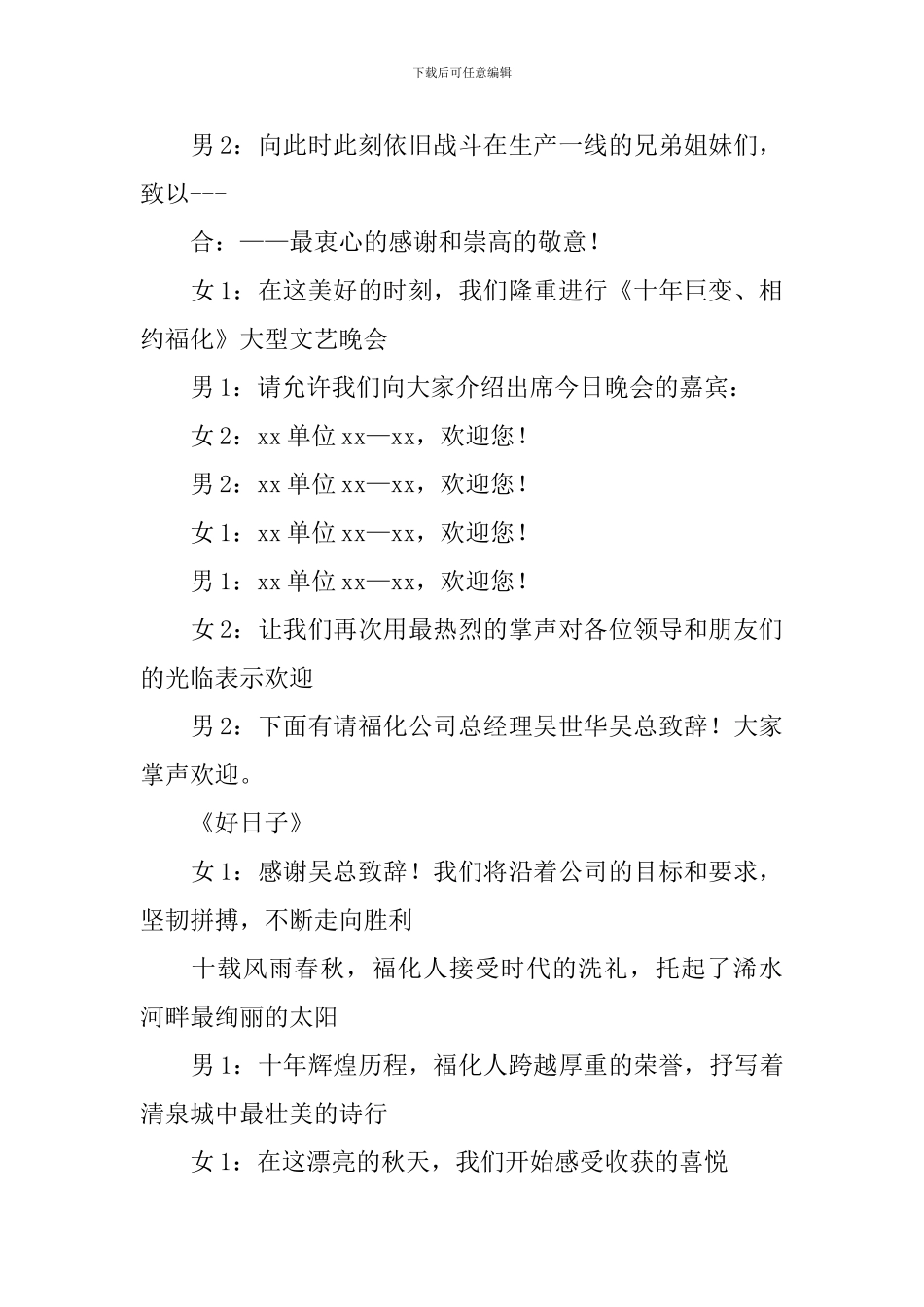 下载后可任意编辑

男 2：向此时此刻依旧战斗在生产一线的兄弟姐妹们，致以---

合：——最衷心的感谢和崇高的敬意！

女 1：在这美好的时刻，我们隆重进行《十年巨变、相约福化》大型文艺晚会

男 1：请允许我们向大家介绍出席今日晚会的嘉宾：

女 2：xx 单位 xx—xx，欢迎您！

男 2：xx 单位 xx—xx，欢迎您！

女 1：xx 单位 xx—xx，欢迎您！

男 1：xx 单位 xx—xx，欢迎您！

女 2：让我们再次用最热烈的掌声对各位领导和朋友们的光临表示欢迎

男 2：下面有请福化公司总经理吴世华吴总致辞！大家掌声欢迎。

《好日子》

女 1：感谢吴总致辞！我们将沿着公司的目标和要求，坚韧拼搏，不断走向胜利

十载风雨春秋，福化人接受时代的洗礼，托起了浠水河畔最绚丽的太阳

男 1：十年辉煌历程，福化人跨越厚重的荣誉，抒写着清泉城中最壮美的诗行

女 1：在这漂亮的秋天，我们开始感受收获的喜悦